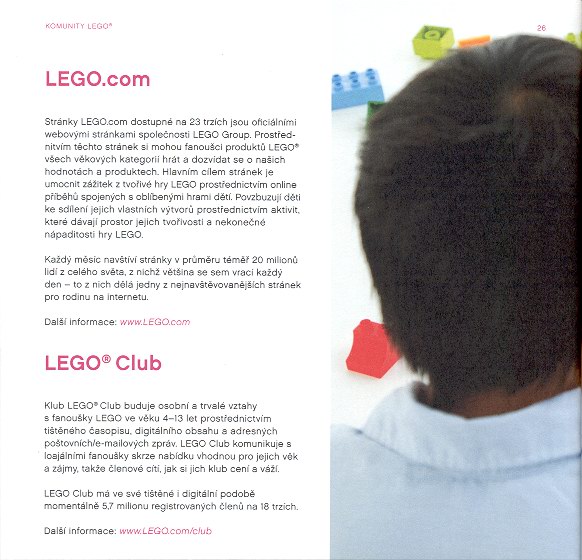 KOMUNITY LEGO®

26

LEGO.com

Stránky LEGO.com dostupné na 23 trzích jsou oficiálními webovými stránkami společnosti LEGO Group. Prostřednictvím těchto stránek si mohou fanoušci produktů LEGO® všech věkových kategorií hrát a dozvídat se o našich hodnotách a produktech. Hlavním cílem stránek je umocnit zážitek z tvořivé hry LEGO prostřednictvím online příběhů spojených s oblíbenými hrami dětí. Povzbuzují děti ke sdílení jejich vlastních výtvorů prostřednictvím aktivit, které dávají prostor jejich tvořivosti a nekonečné nápaditosti hry LEGO.

Každý měsíc navštíví stránky v průměru téměř 20 milionů lidí z celého světa, z nichž většina se sem vrací každý den – to z nich dělá jedny z nejnavštěvovanějších stránek pro rodinu na internetu.

Další informace: www.LEGO.com

LEGO® Club

Klub LEGO® Club buduje osobní a trvalé vztahy s fanoušky LEGO ve věku 4–13 let prostřednictvím tištěného časopisu, digitálního obsahu a adresných poštovních/e-mailových zpráv. LEGO Club komunikuje s loajálními fanoušky skrze nabídku vhodnou pro jejich věk a zájmy, takže členové cítí, jak si jich klub cení a váží.

LEGO Club má ve své tištěné i digitální podobě momentálně 5,7 milionu registrovaných členů na 18 trzích.

Další informace: www.LEGO.com/club